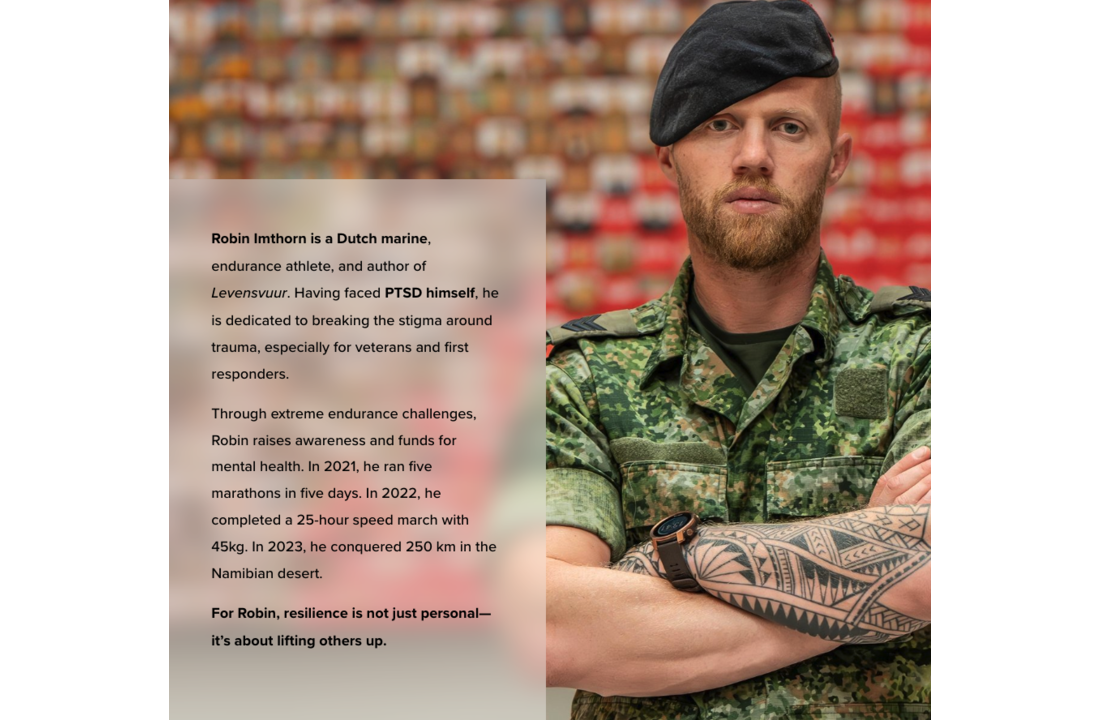 Robin Imthorn is a Dutch marine, endurance athlete, and author of Levensvuur. Having faced PTSD himself, he is dedicated to breaking the stigma around trauma, especially for veterans and first responders.

Through extreme endurance challenges, Robin raises awareness and funds for mental health. In 2021, he ran five marathons in five days. In 2022, he completed a 25-hour speed march with 45kg. In 2023, he conquered 250 km in the Namibian desert.

For Robin, resilience is not just personal—it's about lifting others up.